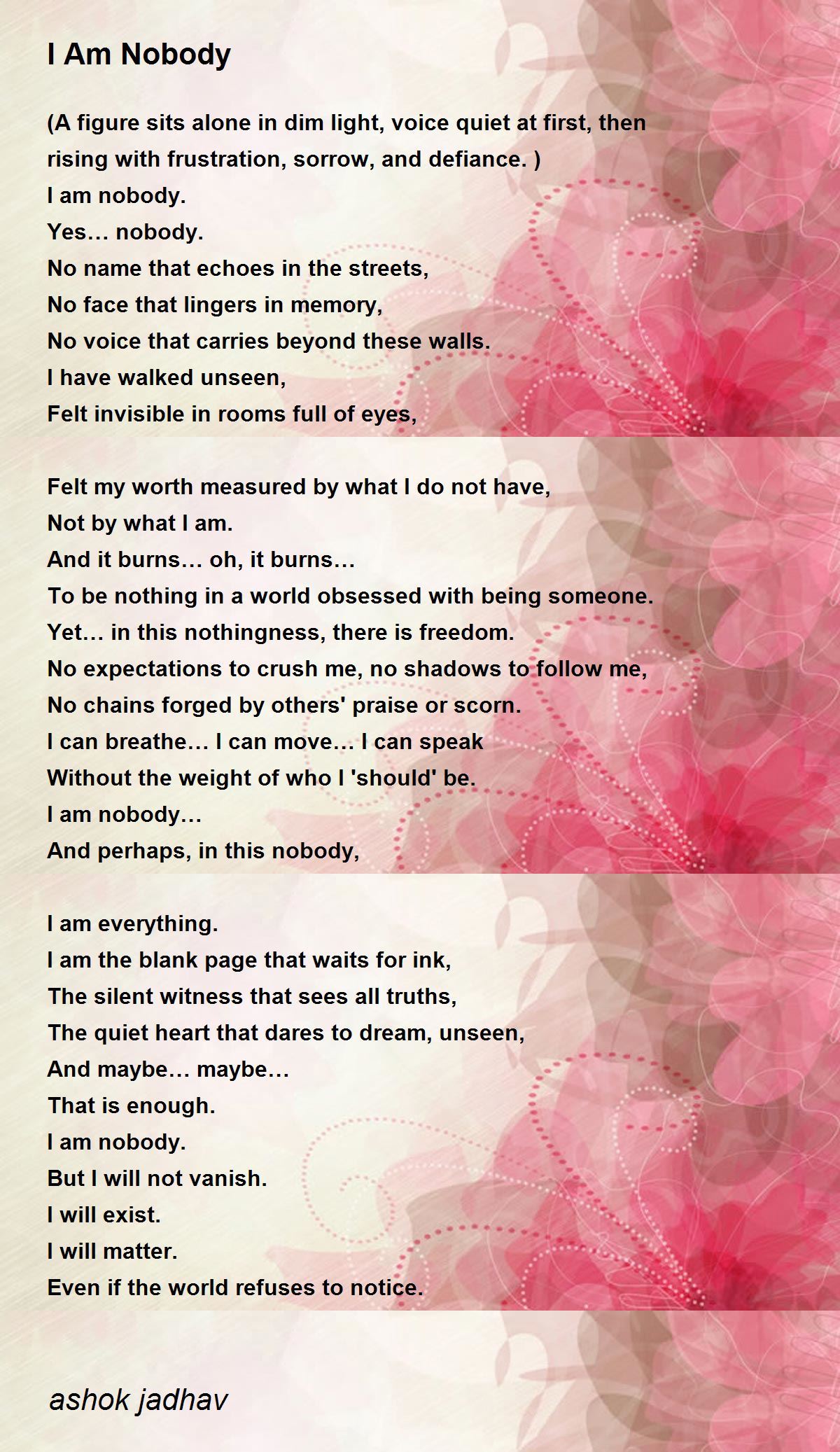 I Am Nobody

(A figure sits alone in dim light, voice quiet at first, then rising with frustration, sorrow, and defiance. )
I am nobody.
Yes… nobody.
No name that echoes in the streets,
No face that lingers in memory,
No voice that carries beyond these walls.
I have walked unseen,
Felt invisible in rooms full of eyes,

Felt my worth measured by what I do not have,
Not by what I am.
And it burns… oh, it burns…
To be nothing in a world obsessed with being someone.
Yet… in this nothingness, there is freedom.
No expectations to crush me, no shadows to follow me,
No chains forged by others' praise or scorn.
I can breathe… I can move… I can speak
Without the weight of who I 'should' be.
I am nobody…
And perhaps, in this nobody,

I am everything.
I am the blank page that waits for ink,
The silent witness that sees all truths,
The quiet heart that dares to dream, unseen,
And maybe… maybe…
That is enough.
I am nobody.
But I will not vanish.
I will exist.
I will matter.
Even if the world refuses to notice.

ashok jadhav